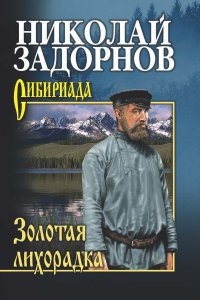 НИКОЛАЙ ЗАДОРНОВ

СИБИРИАДА

Золотая лихорадка